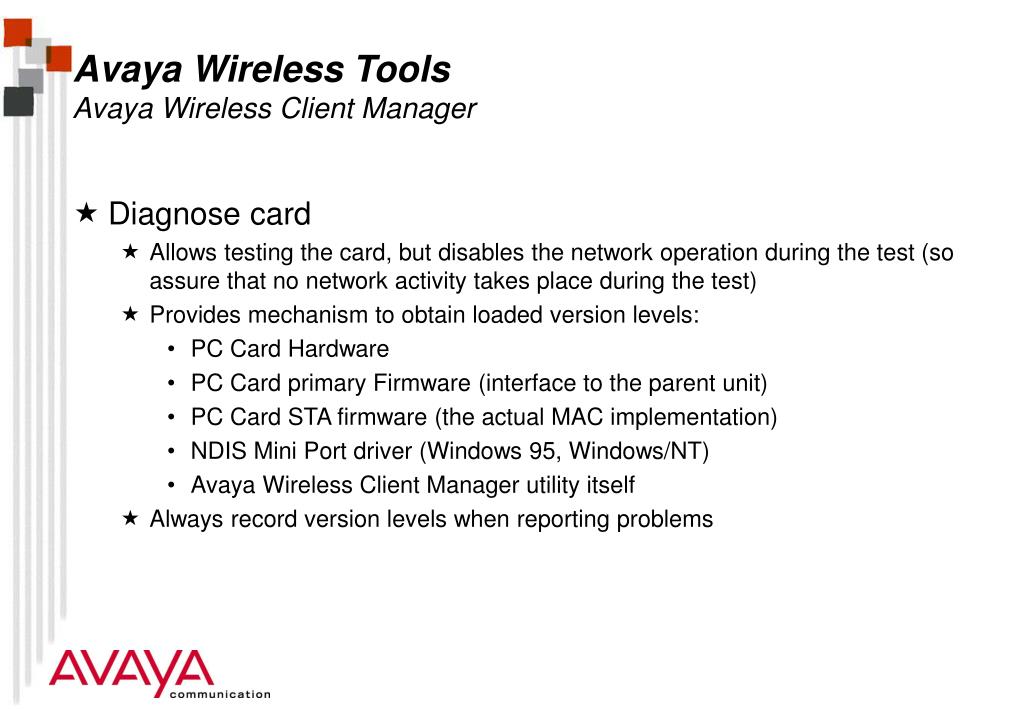 Avaya Wireless Tools
Avaya Wireless Client Manager

★ Diagnose card
★ Allows testing the card, but disables the network operation during the test (so assure that no network activity takes place during the test)
★ Provides mechanism to obtain loaded version levels:
• PC Card Hardware
• PC Card primary Firmware (interface to the parent unit)
• PC Card STA firmware (the actual MAC implementation)
• NDIS Mini Port driver (Windows 95, Windows/NT)
• Avaya Wireless Client Manager utility itself
★ Always record version levels when reporting problems

AVAYA
communication